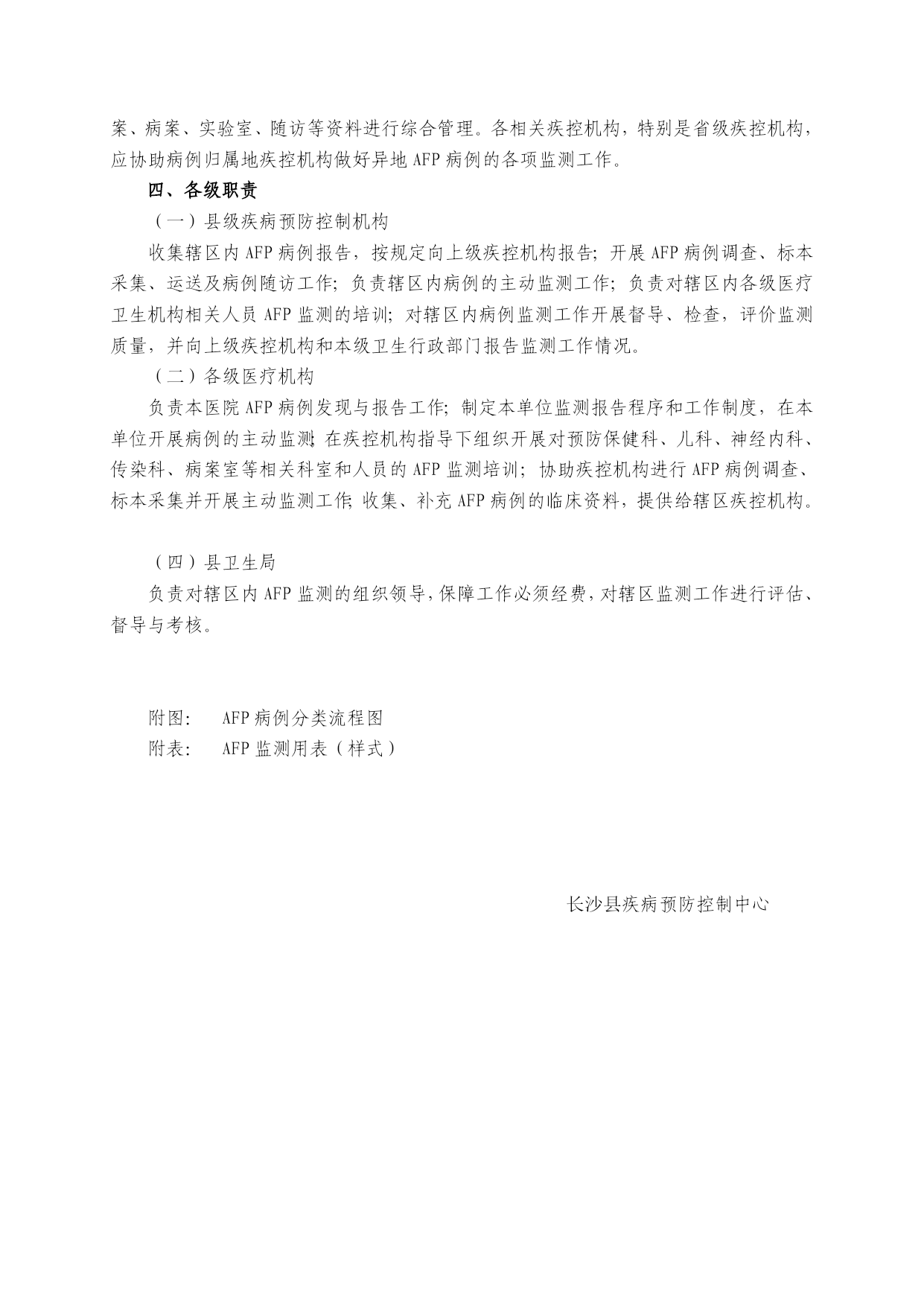 案、病案、实验室、随访等资料进行综合管理。各相关疾控机构，特别是省级疾控机构，应协助病例归属地疾控机构做好异地 AFP 病例的各项监测工作。

四、各级职责

（一）县级疾病预防控制机构

收集辖区内 AFP 病例报告，按规定向上级疾控机构报告；开展 AFP 病例调查、标本采集、运送及病例随访工作；负责辖区内病例的主动监测工作；负责对辖区内各级医疗卫生机构相关人员 AFP 监测的培训；对辖区内病例监测工作开展督导、检查，评价监测质量，并向上级疾控机构和本级卫生行政部门报告监测工作情况。

（二）各级医疗机构

负责本医院 AFP 病例发现与报告工作；制定本单位监测报告程序和工作制度，在本单位开展病例的主动监测；在疾控机构指导下组织开展对预防保健科、儿科、神经内科、传染科、病案室等相关科室和人员的 AFP 监测培训；协助疾控机构进行 AFP 病例调查、标本采集并开展主动监测工作；收集、补充 AFP 病例的临床资料，提供给辖区疾控机构。

（四）县卫生局

负责对辖区内 AFP 监测的组织领导，保障工作必须经费，对辖区监测工作进行评估、督导与考核。

附图：　AFP 病例分类流程图
附表：　AFP 监测用表（样式）

长沙县疾病预防控制中心